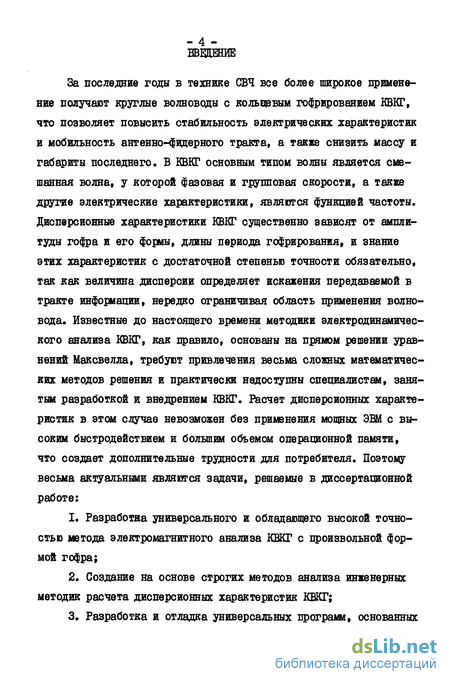 - 4 -
ВВЕДЕНИЕ

За последние годы в технике СВЧ все более широкое применение получают круглые волноводы с кольцевым гофрированием КВКГ, что позволяет повысить стабильность электрических характеристик и мобильность антенно-фидерного тракта, а также снизить массу и габариты последнего. В КВКГ основным типом волны является смешанная волна, у которой фазовая и групповая скорости, а также другие электрические характеристики, являются функцией частоты. Дисперсионные характеристики КВКГ существенно зависят от амплитуды гофра и его формы, длины периода гофрирования, и знание этих характеристик с достаточной степенью точности обязательно, так как величина дисперсии определяет искажения передаваемой в тракте информации, нередко ограничивая область применения волновода. Известные до настоящего времени методики электродинамического анализа КВКГ, как правило, основаны на прямом решении уравнений Максвелла, требуют привлечения весьма сложных математических методов решения и практически недоступны специалистам, занятым разработкой и внедрением КВКГ. Расчет дисперсионных характеристик в этом случае невозможен без применения мощных ЭВМ с высоким быстродействием и большим объемом операционной памяти, что создает дополнительные трудности для потребителя. Поэтому весьма актуальными являются задачи, решаемые в диссертационной работе:

I. Разработка универсального и обладающего высокой точностью метода электромагнитного анализа КВКГ с произвольной формой гофра;

2. Создание на основе строгих методов анализа инженерных методик расчета дисперсионных характеристик КВКГ;

3. Разработка и отладка универсальных программ, основанных

dsLib.net
библиотека диссертаций